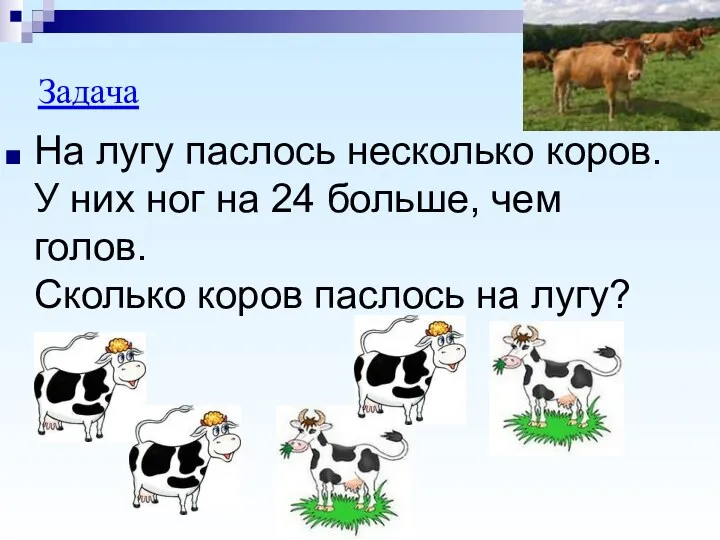 Задача

На лугу паслось несколько коров. У них ног на 24 больше, чем голов.
Сколько коров паслось на лугу?